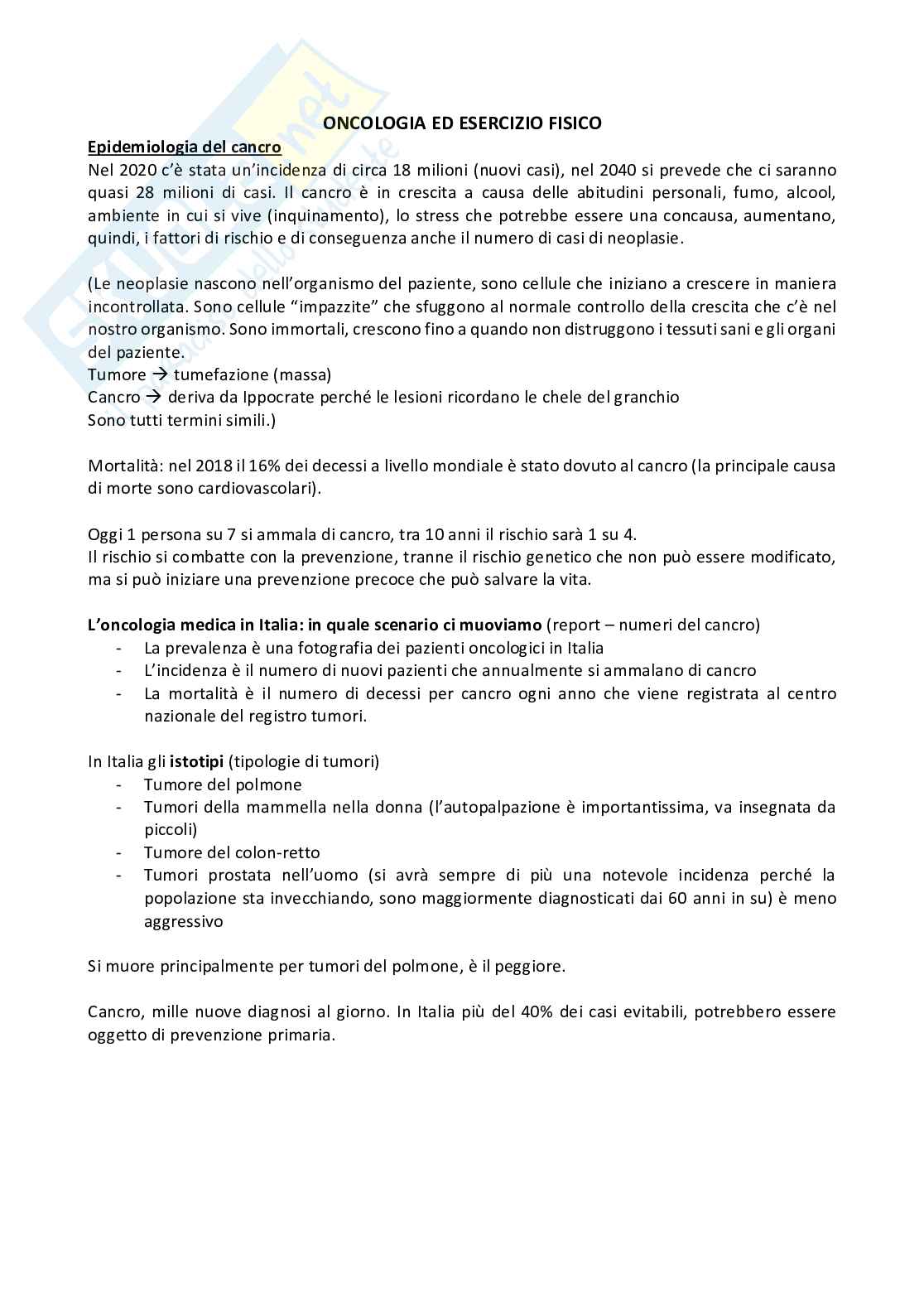 ONCOLOGIA ED ESERCIZIO FISICO

Epidemiologia del cancro
Nel 2020 c'è stata un'incidenza di circa 18 milioni (nuovi casi), nel 2040 si prevede che ci saranno quasi 28 milioni di casi. Il cancro è in crescita a causa delle abitudini personali, fumo, alcool, ambiente in cui si vive (inquinamento), lo stress che potrebbe essere una concausa, aumentano, quindi, i fattori di rischio e di conseguenza anche il numero di casi di neoplasie.

(Le neoplasie nascono nell'organismo del paziente, sono cellule che iniziano a crescere in maniera incontrollata. Sono cellule "impazzite" che sfuggono al normale controllo della crescita che c'è nel nostro organismo. Sono immortali, crescono fino a quando non distruggono i tessuti sani e gli organi del paziente.
Tumore → tumefazione (massa)
Cancro → deriva da Ippocrate perché le lesioni ricordano le chele del granchio
Sono tutti termini simili.)

Mortalità: nel 2018 il 16% dei decessi a livello mondiale è stato dovuto al cancro (la principale causa di morte sono cardiovascolari).

Oggi 1 persona su 7 si ammala di cancro, tra 10 anni il rischio sarà 1 su 4.
Il rischio si combatte con la prevenzione, tranne il rischio genetico che non può essere modificato, ma si può iniziare una prevenzione precoce che può salvare la vita.

L'oncologia medica in Italia: in quale scenario ci muoviamo (report – numeri del cancro)
- La prevalenza è una fotografia dei pazienti oncologici in Italia
- L'incidenza è il numero di nuovi pazienti che annualmente si ammalano di cancro
- La mortalità è il numero di decessi per cancro ogni anno che viene registrata al centro nazionale del registro tumori.

In Italia gli istotipi (tipologie di tumori)
- Tumore del polmone
- Tumori della mammella nella donna (l'autopalpazione è importantissima, va insegnata da piccoli)
- Tumore del colon-retto
- Tumori prostata nell'uomo (si avrà sempre di più una notevole incidenza perché la popolazione sta invecchiando, sono maggiormente diagnosticati dai 60 anni in su) è meno aggressivo

Si muore principalmente per tumori del polmone, è il peggiore.

Cancro, mille nuove diagnosi al giorno. In Italia più del 40% dei casi evitabili, potrebbero essere oggetto di prevenzione primaria.